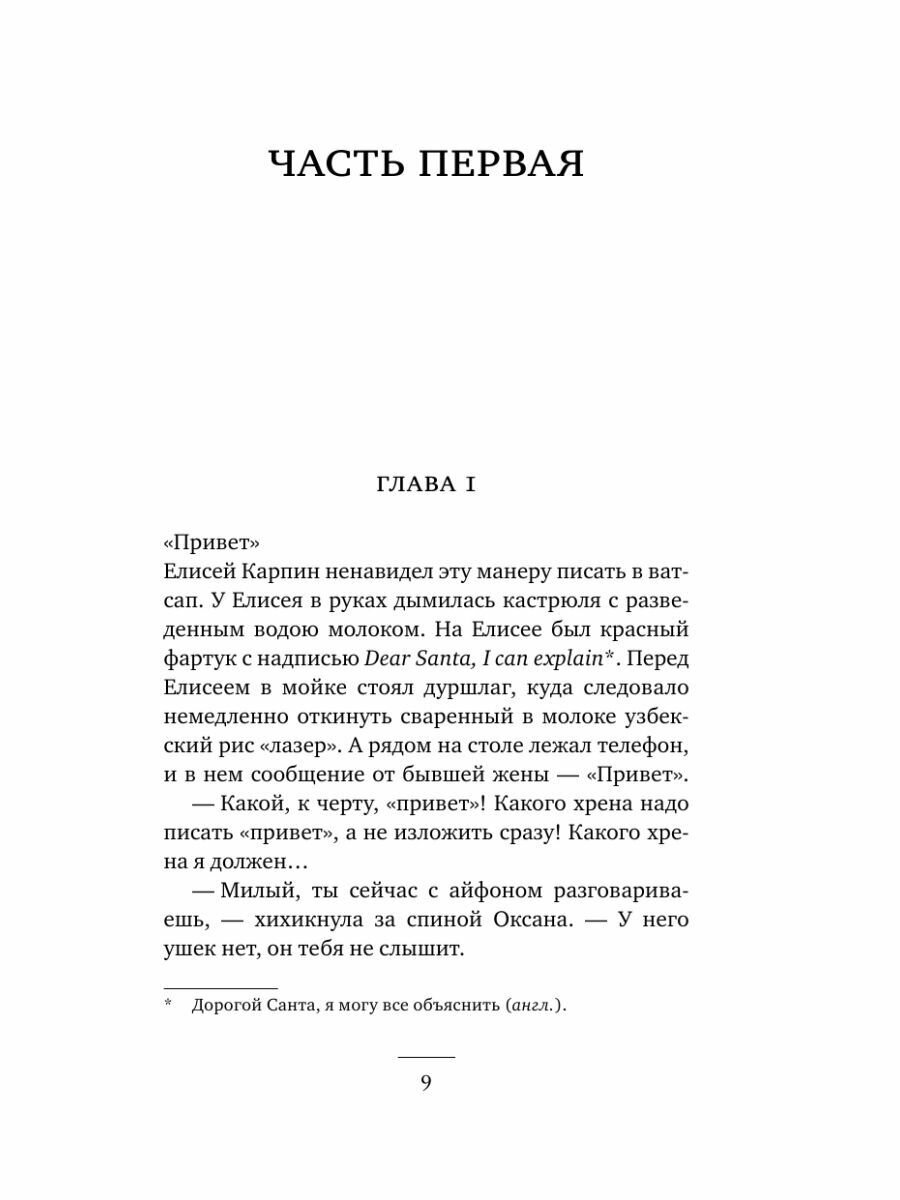 ЧАСТЬ ПЕРВАЯ

ГЛАВА I

«Привет»
Елисей Карпин ненавидел эту манеру писать в ватсап. У Елисея в руках дымилась кастрюля с разведенным водою молоком. На Елисее был красный фартук с надписью Dear Santa, I can explain*. Перед Елисеем в мойке стоял дуршлаг, куда следовало немедленно откинуть сваренный в молоке узбекский рис «лазер». А рядом на столе лежал телефон, и в нем сообщение от бывшей жены — «Привет».

— Какой, к черту, «привет»! Какого хрена надо писать «привет», а не изложить сразу! Какого хрена я должен…

— Милый, ты сейчас с айфоном разговариваешь, — хихикнула за спиной Оксана. — У него ушек нет, он тебя не слышит.

* Дорогой Санта, я могу все объяснить (англ.).

9